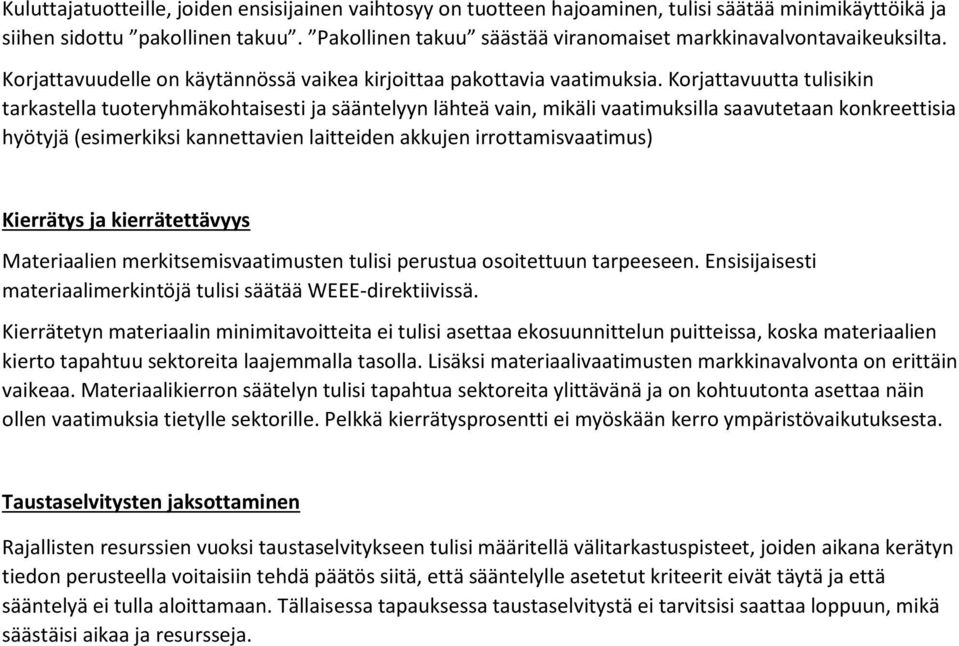 Kuluttajatuotteille, joiden ensisijainen vaihtosyy on tuotteen hajoaminen, tulisi säätää minimikäyttöikä ja siihen sidottu ”pakollinen takuu”. ”Pakollinen takuu” säästää viranomaiset markkinavalvontavaikeuksilta. Korjattavuudelle on käytännössä vaikea kirjoittaa pakottavia vaatimuksia. Korjattavuutta tulisikin tarkastella tuoteryhmäkohtaisesti ja sääntelyyn lähteä vain, mikäli vaatimuksilla saavutetaan konkreettisia hyötyjä (esimerkiksi kannettavien laitteiden akkujen irrottamisvaatimus)

Kierrätys ja kierrätettävyys

Materiaalien merkitsemisvaatimusten tulisi perustua osoitettuun tarpeeseen. Ensisijaisesti materiaalimerkintöjä tulisi säätää WEEE-direktiivissä.

Kierrätetyn materiaalin minimitavoitteita ei tulisi asettaa ekosuunnittelun puitteissa, koska materiaalien kierto tapahtuu sektoreita laajemmalla tasolla. Lisäksi materiaalivaatimusten markkinavalvonta on erittäin vaikeaa. Materiaalikierron säätelyn tulisi tapahtua sektoreita ylittävänä ja on kohtuutonta asettaa näin ollen vaatimuksia tietylle sektorille. Pelkkä kierrätysprosentti ei myöskään kerro ympäristövaikutuksesta.

Taustaselvitysten jaksottaminen

Rajallisten resurssien vuoksi taustaselvitykseen tulisi määritellä välitarkastuspisteet, joiden aikana kerätyn tiedon perusteella voitaisiin tehdä päätös siitä, että sääntelylle asetetut kriteerit eivät täytä ja että sääntelyä ei tulla aloittamaan. Tällaisessa tapauksessa taustaselvitystä ei tarvitsisi saattaa loppuun, mikä säästäisi aikaa ja resursseja.